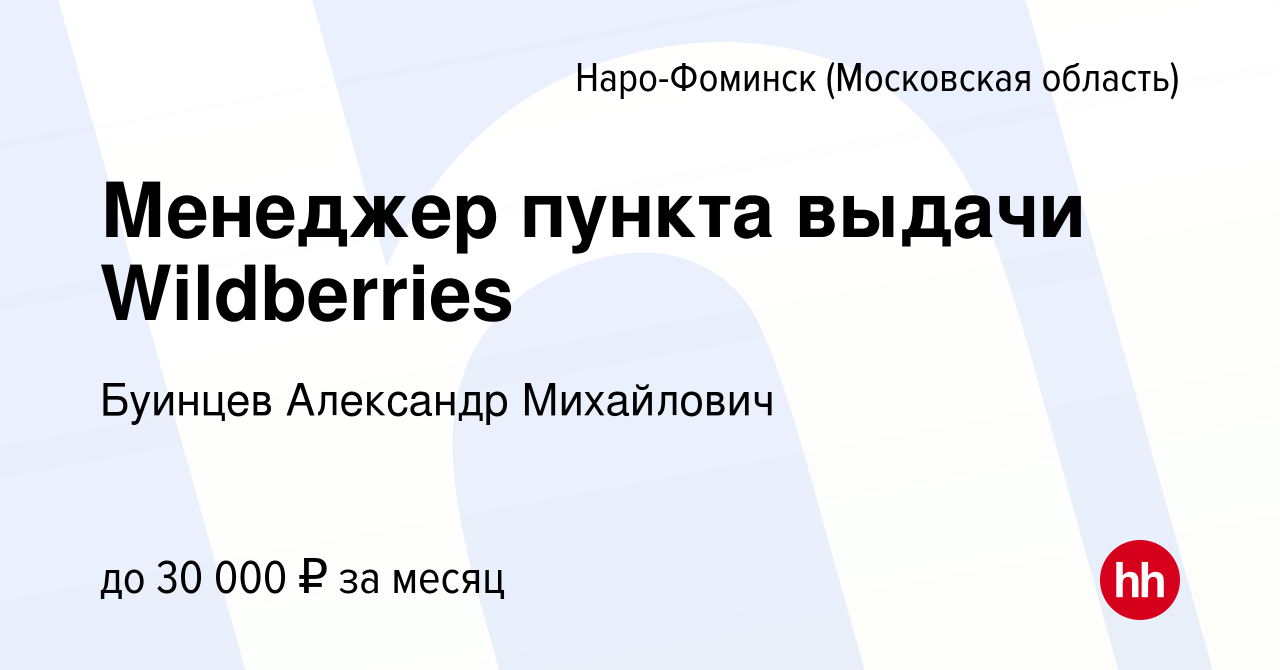 Наро-Фоминск (Московская область)

Менеджер пункта выдачи Wildberries

Буинцев Александр Михайлович

до 30 000 ₽ за месяц

hh